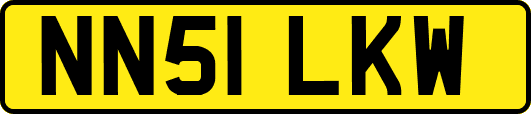 NN51 LKW